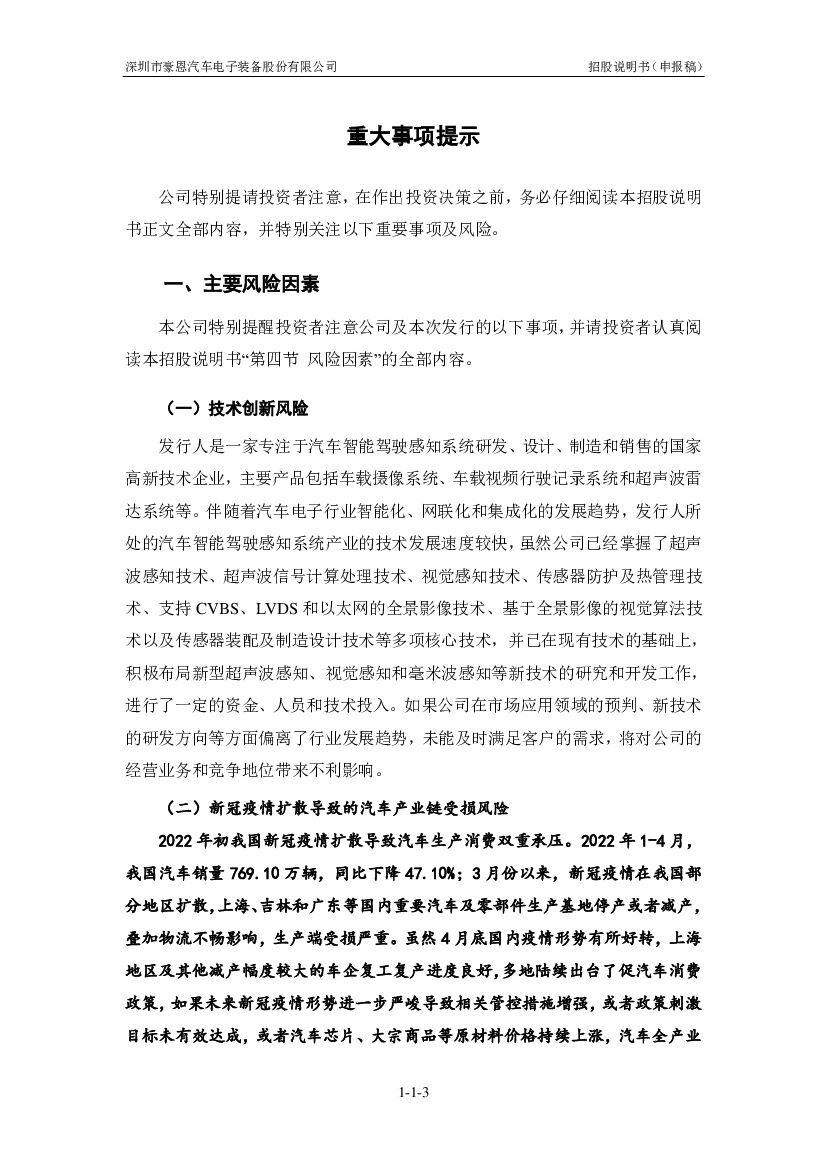 深圳市豪恩汽车电子装备股份有限公司 招股说明书（申报稿）

重大事项提示

公司特别提请投资者注意，在作出投资决策之前，务必仔细阅读本招股说明书正文全部内容，并特别关注以下重要事项及风险。

一、主要风险因素

本公司特别提醒投资者注意公司及本次发行的以下事项，并请投资者认真阅读本招股说明书“第四节 风险因素”的全部内容。

（一）技术创新风险

发行人是一家专注于汽车智能驾驶感知系统研发、设计、制造和销售的国家高新技术企业，主要产品包括车载摄像系统、车载视频行驶记录系统和超声波雷达系统等。伴随着汽车电子行业智能化、网联化和集成化的发展趋势，发行人所处的汽车智能驾驶感知系统产业的技术发展速度较快，虽然公司已经掌握了超声波感知技术、超声波信号计算处理技术、视觉感知技术、传感器防护及热管理技术、支持 CVBS、LVDS 和以太网的全景影像技术、基于全景影像的视觉算法技术以及传感器装配及制造设计技术等多项核心技术，并已在现有技术的基础上，积极布局新型超声波感知、视觉感知和毫米波感知等新技术的研究和开发工作，进行了一定的资金、人员和技术投入。如果公司在市场应用领域的预判、新技术的研发方向等方面偏离了行业发展趋势，未能及时满足客户的需求，将对公司的经营业务和竞争地位带来不利影响。

（二）新冠疫情扩散导致的汽车产业链受损风险

2022 年初我国新冠疫情扩散导致汽车生产消费双重承压。2022 年 1-4 月，我国汽车销量 769.10 万辆，同比下降 47.10%；3 月份以来，新冠疫情在我国部分地区扩散，上海、吉林和广东等国内重要汽车及零部件生产基地停产或者减产，叠加物流不畅影响，生产端受损严重。虽然 4 月底国内疫情形势有所好转，上海地区及其他减产幅度较大的车企复工复产进度良好，多地陆续出台了促汽车消费政策，如果未来新冠疫情形势进一步严峻导致相关管控措施增强，或者政策刺激目标未有效达成，或者汽车芯片、大宗商品等原材料价格持续上涨，汽车全产业

1-1-3